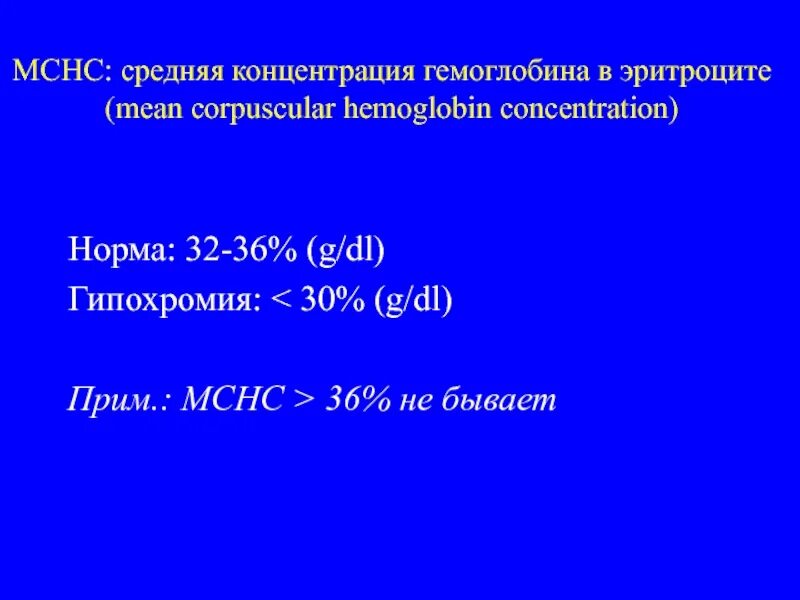 MCHC: средняя концентрация гемоглобина в эритроците (mean corpuscular hemoglobin concentration)

Норма: 32-36% (g/dl)
Гипохромия: < 30% (g/dl)

Прим.: MCHC > 36% не бывает